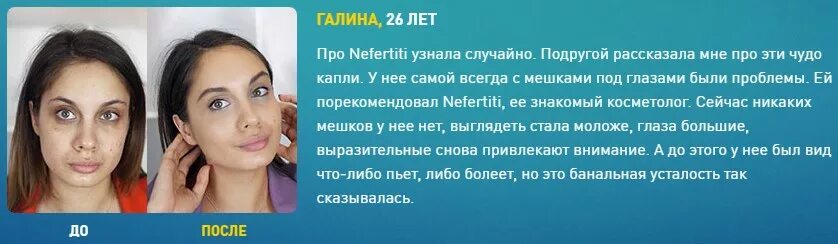 ДО

ПОСЛЕ

ГАЛИНА, 26 ЛЕТ

Про Nefertiti узнала случайно. Подругой рассказала мне про эти чудо капли. У нее самой всегда с мешками под глазами были проблемы. Ей порекомендовал Nefertiti, ее знакомый косметолог. Сейчас никаких мешков у нее нет, выглядеть стала моложе, глаза большие, выразительные снова привлекают внимание. А до этого у нее был вид что-либо пьет, либо болеет, но это банальная усталость так сказывалась.